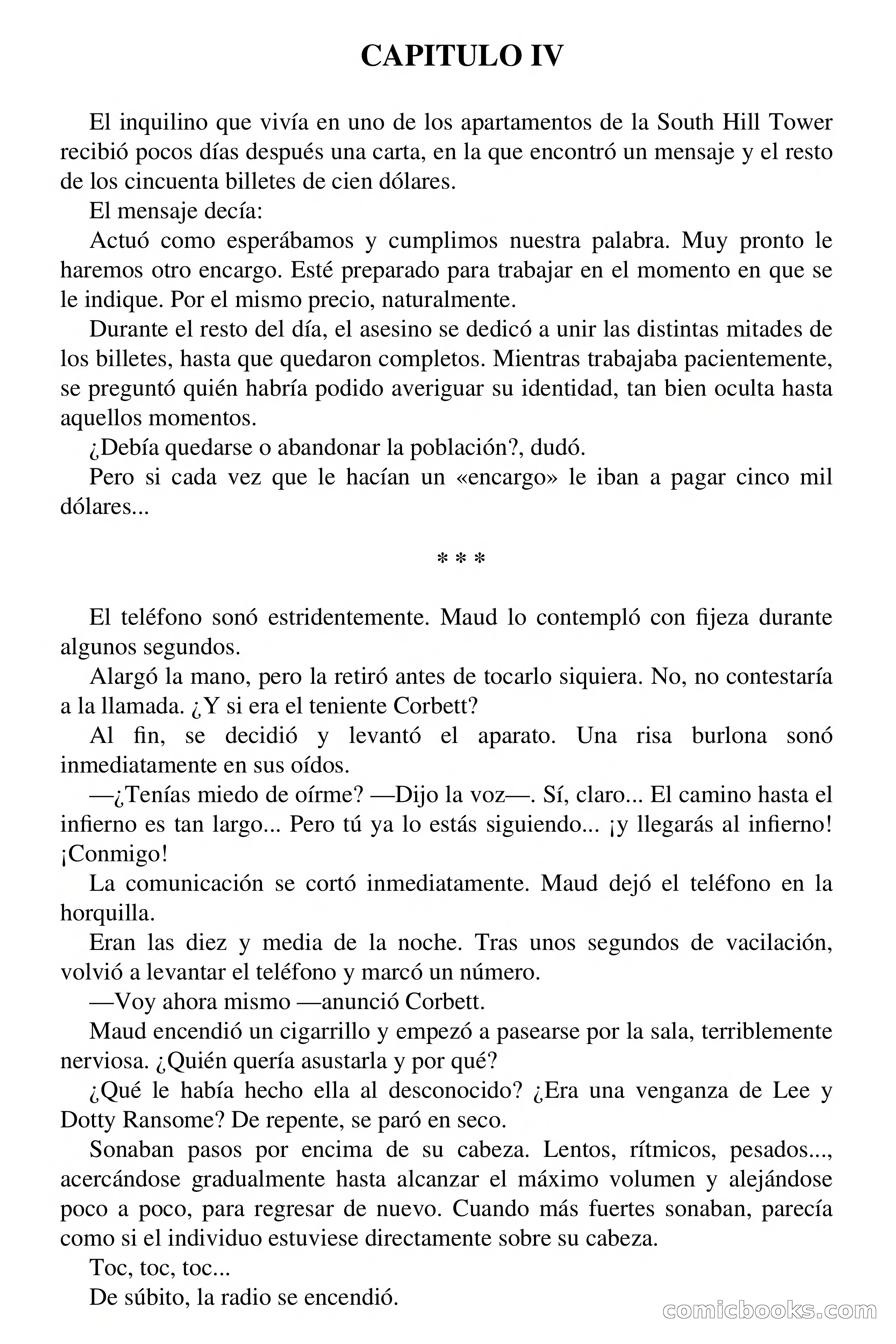 CAPITULO IV

El inquilino que vivía en uno de los apartamentos de la South Hill Tower recibió pocos días después una carta, en la que encontró un mensaje y el resto de los cincuenta billetes de cien dólares.

El mensaje decía:

Actuó como esperábamos y cumplimos nuestra palabra. Muy pronto le haremos otro encargo. Esté preparado para trabajar en el momento en que se le indique. Por el mismo precio, naturalmente.

Durante el resto del día, el asesino se dedicó a unir las distintas mitades de los billetes, hasta que quedaron completos. Mientras trabajaba pacientemente, se preguntó quién habría podido averiguar su identidad, tan bien oculta hasta aquellos momentos.

¿Debía quedarse o abandonar la población?, dudó.

Pero si cada vez que le hacían un «encargo» le iban a pagar cinco mil dólares...

* * *

El teléfono sonó estridentemente. Maud lo contempló con fijeza durante algunos segundos.

Alargó la mano, pero la retiró antes de tocarlo siquiera. No, no contestaría a la llamada. ¿Y si era el teniente Corbett?

Al fin, se decidió y levantó el aparato. Una risa burlona sonó inmediatamente en sus oídos.

—¿Tenías miedo de oírme? —Dijo la voz—. Sí, claro... El camino hasta el infierno es tan largo... Pero tú ya lo estás siguiendo... ¡y llegarás al infierno! ¡Conmigo!

La comunicación se cortó inmediatamente. Maud dejó el teléfono en la horquilla.

Eran las diez y media de la noche. Tras unos segundos de vacilación, volvió a levantar el teléfono y marcó un número.

—Voy ahora mismo —anunció Corbett.

Maud encendió un cigarrillo y empezó a pasearse por la sala, terriblemente nerviosa. ¿Quién quería asustarla y por qué?

¿Qué le había hecho ella al desconocido? ¿Era una venganza de Lee y Dotty Ransome? De repente, se paró en seco.

Sonaban pasos por encima de su cabeza. Lentos, rítmicos, pesados..., acercándose gradualmente hasta alcanzar el máximo volumen y alejándose poco a poco, para regresar de nuevo. Cuando más fuertes sonaban, parecía como si el individuo estuviese directamente sobre su cabeza.

Toc, toc, toc...

De súbito, la radio se encendió.

comicbooks.com